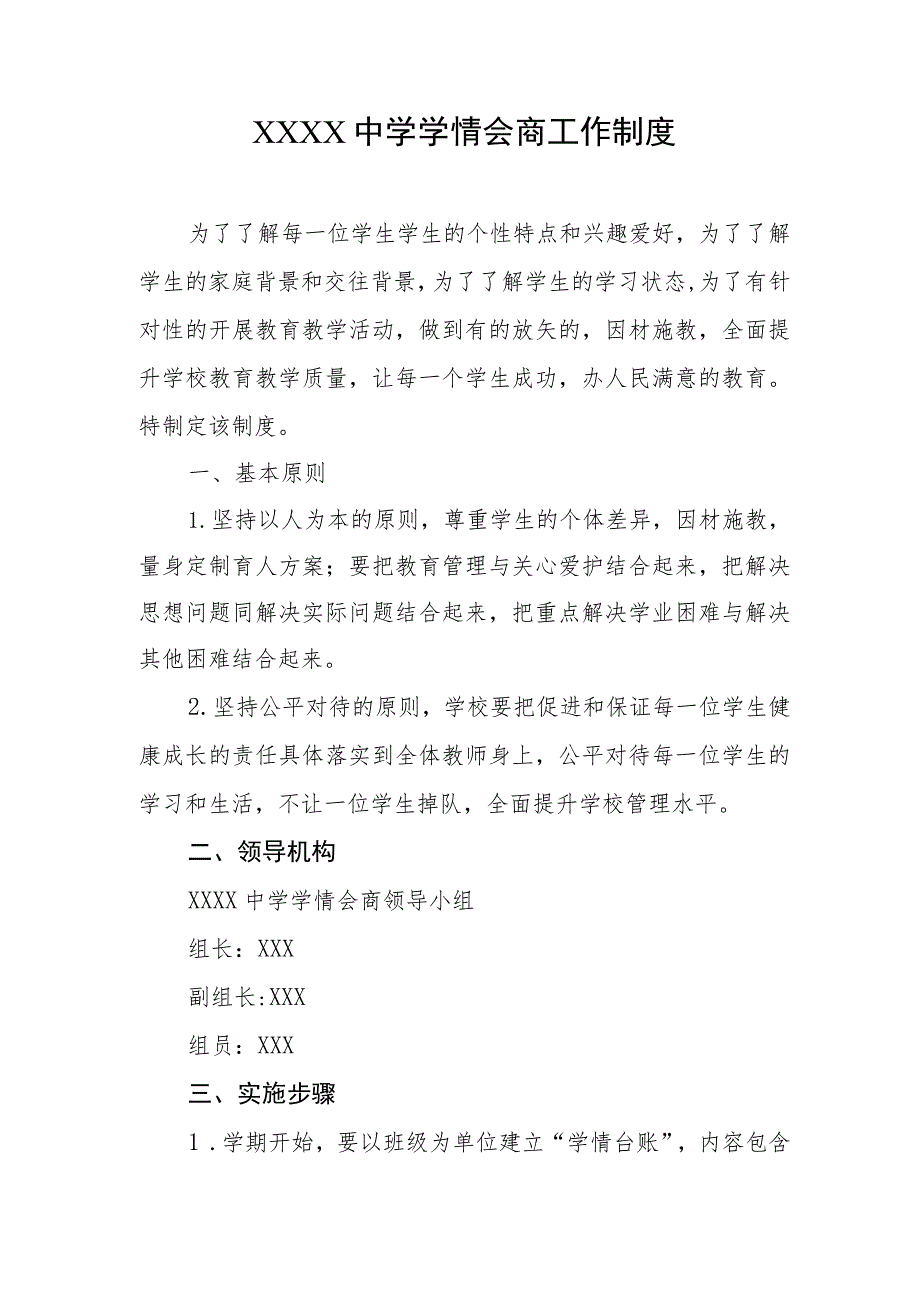 XXXX中学学情会商工作制度

为了了解每一位学生学生的个性特点和兴趣爱好，为了了解学生的家庭背景和交往背景，为了了解学生的学习状态,为了有针对性的开展教育教学活动，做到有的放矢的，因材施教，全面提升学校教育教学质量，让每一个学生成功，办人民满意的教育。特制定该制度。

一、基本原则

1.坚持以人为本的原则，尊重学生的个体差异，因材施教，量身定制育人方案；要把教育管理与关心爱护结合起来，把解决思想问题同解决实际问题结合起来，把重点解决学业困难与解决其他困难结合起来。

2.坚持公平对待的原则，学校要把促进和保证每一位学生健康成长的责任具体落实到全体教师身上，公平对待每一位学生的学习和生活，不让一位学生掉队，全面提升学校管理水平。

二、领导机构

XXXX中学学情会商领导小组

组长：XXX

副组长:XXX

组员：XXX

三、实施步骤

1．学期开始，要以班级为单位建立“学情台账”，内容包含